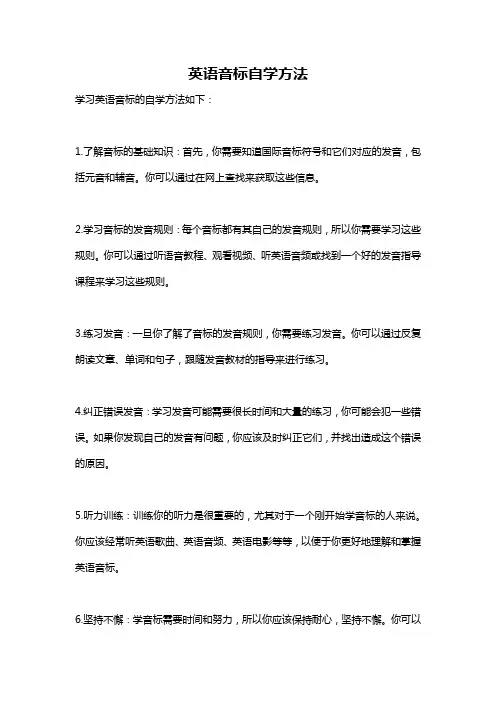 英语音标自学方法

学习英语音标的自学方法如下：

1.了解音标的基础知识：首先，你需要知道国际音标符号和它们对应的发音，包括元音和辅音。你可以通过在网上查找来获取这些信息。

2.学习音标的发音规则：每个音标都有其自己的发音规则，所以你需要学习这些规则。你可以通过听语音教程、观看视频、听英语音频或找到一个好的发音指导课程来学习这些规则。

3.练习发音：一旦你了解了音标的发音规则，你需要练习发音。你可以通过反复朗读文章、单词和句子，跟随发音教材的指导来进行练习。

4.纠正错误发音：学习发音可能需要很长时间和大量的练习，你可能会犯一些错误。如果你发现自己的发音有问题，你应该及时纠正它们，并找出造成这个错误的原因。

5.听力训练：训练你的听力是很重要的，尤其对于一个刚开始学音标的人来说。你应该经常听英语歌曲、英语音频、英语电影等等，以便于你更好地理解和掌握英语音标。

6.坚持不懈：学音标需要时间和努力，所以你应该保持耐心，坚持不懈。你可以